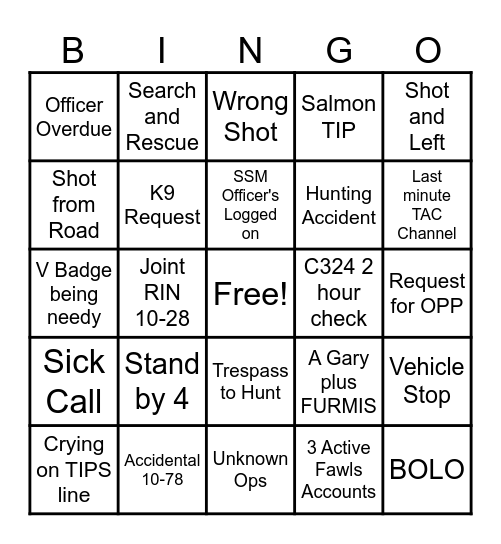 | B | I | N | G | O |
|---|---|---|---|---|
| Officer Overdue | Search and Rescue | Wrong Shot | Salmon TIP | Shot and Left |
| Shot from Road | K9 Request | SSM Officer's Logged on | Hunting Accident | Last minute TAC Channel |
| V Badge being needy | Joint RIN 10-28 | Free! | C324 2 hour check | Request for OPP |
| Sick Call | Stand by 4 | Trespass to Hunt | A Gary plus FURMIS | Vehicle Stop |
| Crying on TIPS line | Accidental 10-78 | Unknown Ops | 3 Active Fawls Accounts | BOLO |